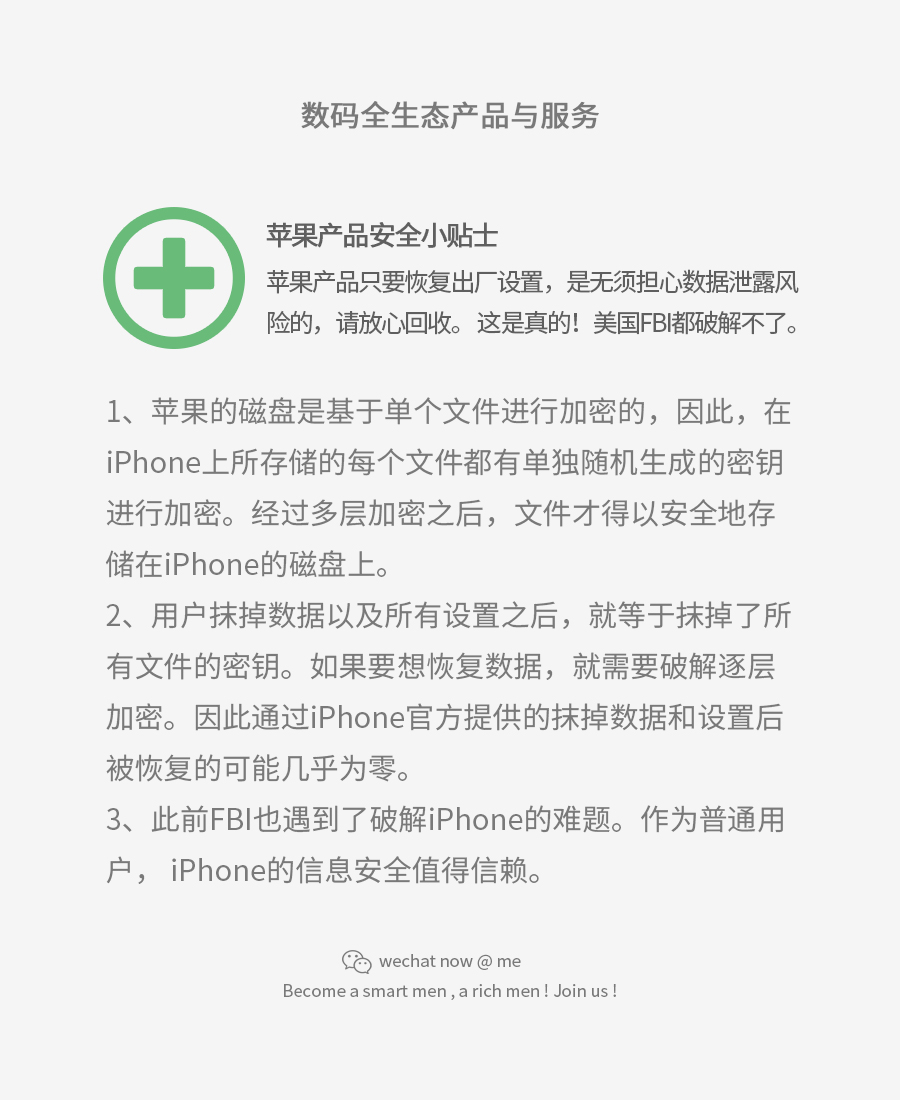 数码全生态产品与服务

苹果产品安全小贴士

苹果产品只要恢复出厂设置，是无须担心数据泄露风险的，请放心回收。这是真的！美国FBI都破解不了。

1、苹果的磁盘是基于单个文件进行加密的，因此，在iPhone上所存储的每个文件都有单独随机生成的密钥进行加密。经过多层加密之后，文件才得以安全地存储在iPhone的磁盘上。

2、用户抹掉数据以及所有设置之后，就等于抹掉了所有文件的密钥。如果要想恢复数据，就需要破解逐层加密。因此通过iPhone官方提供的抹掉数据和设置后被恢复的可能几乎为零。

3、此前FBI也遇到了破解iPhone的难题。作为普通用户， iPhone的信息安全值得信赖。

wechat now @ me

Become a smart men , a rich men ! Join us !